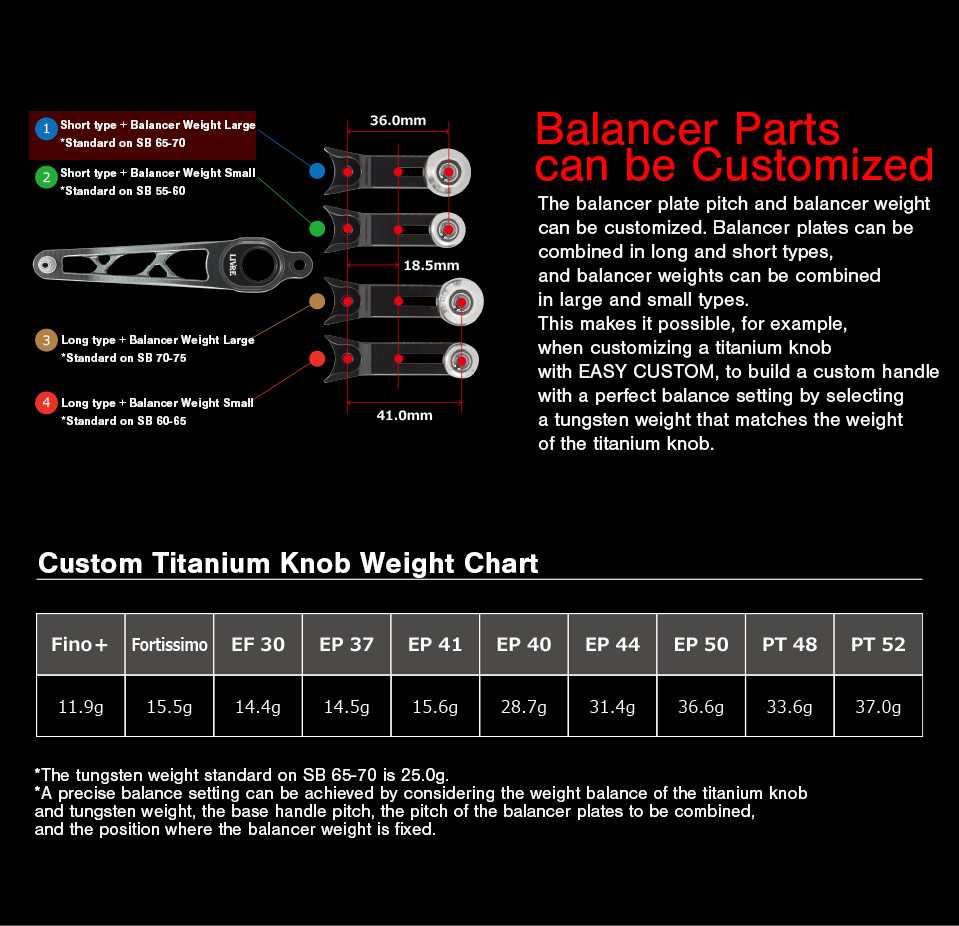 1 Short type + Balancer Weight Large
*Standard on SB 65-70

2 Short type + Balancer Weight Small
*Standard on SB 55-60

3 Long type + Balancer Weight Large
*Standard on SB 70-75

4 Long type + Balancer Weight Small
*Standard on SB 60-65

36.0mm

18.5mm

41.0mm

LIVRE

Balancer Parts can be Customized

The balancer plate pitch and balancer weight can be customized. Balancer plates can be combined in long and short types, and balancer weights can be combined in large and small types.
This makes it possible, for example, when customizing a titanium knob with EASY CUSTOM, to build a custom handle with a perfect balance setting by selecting a tungsten weight that matches the weight of the titanium knob.

Custom Titanium Knob Weight Chart

| Fino+ | Fortissimo | EF 30 | EP 37 | EP 41 | EP 40 | EP 44 | EP 50 | PT 48 | PT 52 |
|---|---|---|---|---|---|---|---|---|---|
| 11.9g | 15.5g | 14.4g | 14.5g | 15.6g | 28.7g | 31.4g | 36.6g | 33.6g | 37.0g |

*The tungsten weight standard on SB 65-70 is 25.0g.
*A precise balance setting can be achieved by considering the weight balance of the titanium knob and tungsten weight, the base handle pitch, the pitch of the balancer plates to be combined, and the position where the balancer weight is fixed.